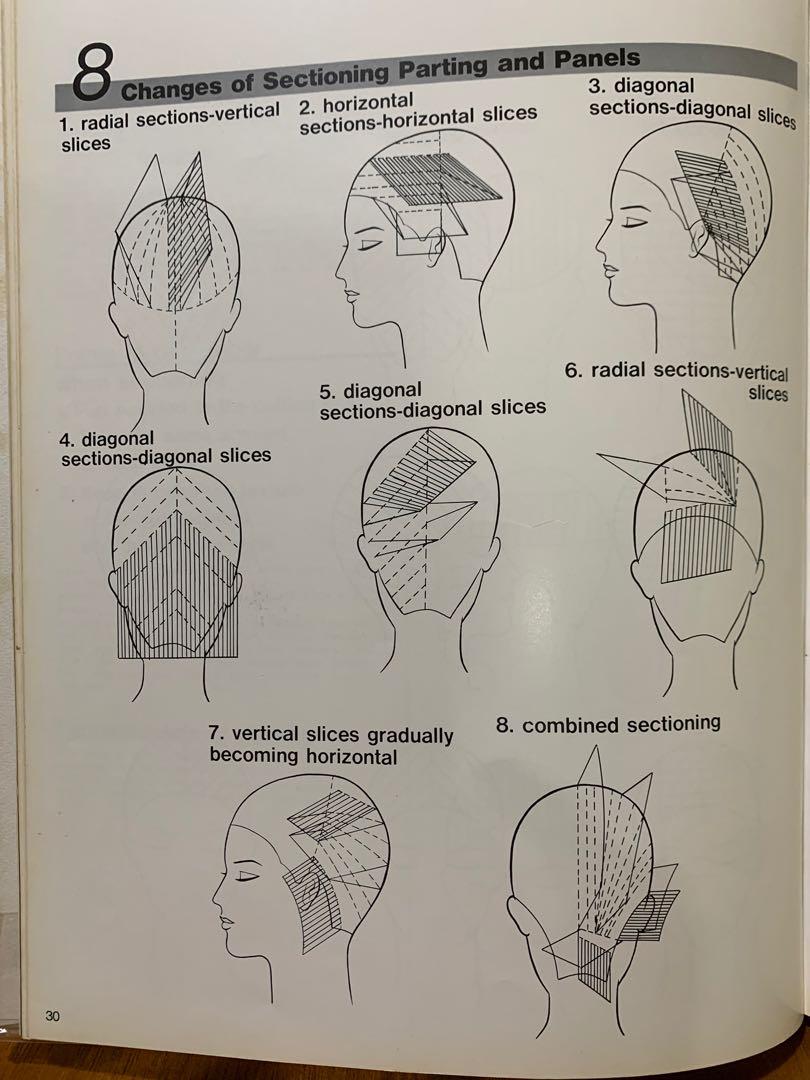 8 Changes of Sectioning Parting and Panels

1. radial sections-vertical slices

2. horizontal sections-horizontal slices

3. diagonal sections-diagonal slices

4. diagonal sections-diagonal slices

5. diagonal sections-diagonal slices

6. radial sections-vertical slices

7. vertical slices gradually becoming horizontal

8. combined sectioning

30